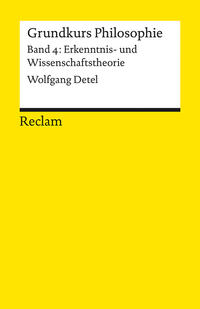 Grundkurs Philosophie

Band 4: Erkenntnis- und Wissenschaftstheorie

Wolfgang Detel

Reclam